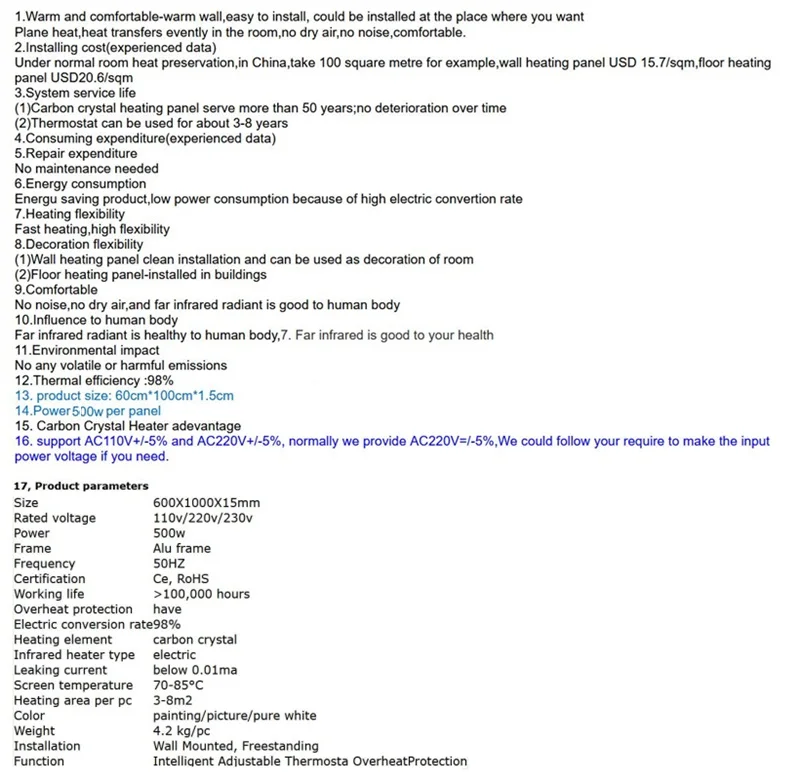 1.Warm and comfortable-warm wall,easy to install, could be installed at the place where you want
Plane heat,heat transfers evently in the room,no dry air,no noise,comfortable.
2.Installing cost(experienced data)
Under normal room heat preservation,in China,take 100 square metre for example,wall heating panel USD 15.7/sqm,floor heating panel USD20.6/sqm
3.System service life
(1)Carbon crystal heating panel serve more than 50 years;no deterioration over time
(2)Thermostat can be used for about 3-8 years
4.Consuming expenditure(experienced data)
5.Repair expenditure
No maintenance needed
6.Energy consumption
Energu saving product,low power consumption because of high electric convertion rate
7.Heating flexibility
Fast heating,high flexibility
8.Decoration flexibility
(1)Wall heating panel clean installation and can be used as decoration of room
(2)Floor heating panel-installed in buildings
9.Comfortable
No noise,no dry air,and far infrared radiant is good to human body
10.Influence to human body
Far infrared radiant is healthy to human body,7. Far infrared is good to your health
11.Environmental impact
No any volatile or harmful emissions
12.Thermal efficiency :98%
13. product size: 60cm*100cm*1.5cm
14.Power 500w per panel
15. Carbon Crystal Heater adevantage
16. support AC110V+/-5% and AC220V+/-5%, normally we provide AC220V=/-5%,We could follow your require to make the input power voltage if you need.

17, Product parameters

| | |
|---|---|
| Size | 600X1000X15mm |
| Rated voltage | 110v/220v/230v |
| Power | 500w |
| Frame | Alu frame |
| Frequency | 50HZ |
| Certification | Ce, RoHS |
| Working life | >100,000 hours |
| Overheat protection | have |
| Electric conversion rate | 98% |
| Heating element | carbon crystal |
| Infrared heater type | electric |
| Leaking current | below 0.01ma |
| Screen temperature | 70-85°C |
| Heating area per pc | 3-8m2 |
| Color | painting/picture/pure white |
| Weight | 4.2 kg/pc |
| Installation | Wall Mounted, Freestanding |
| Function | Intelligent Adjustable Thermosta OverheatProtection |